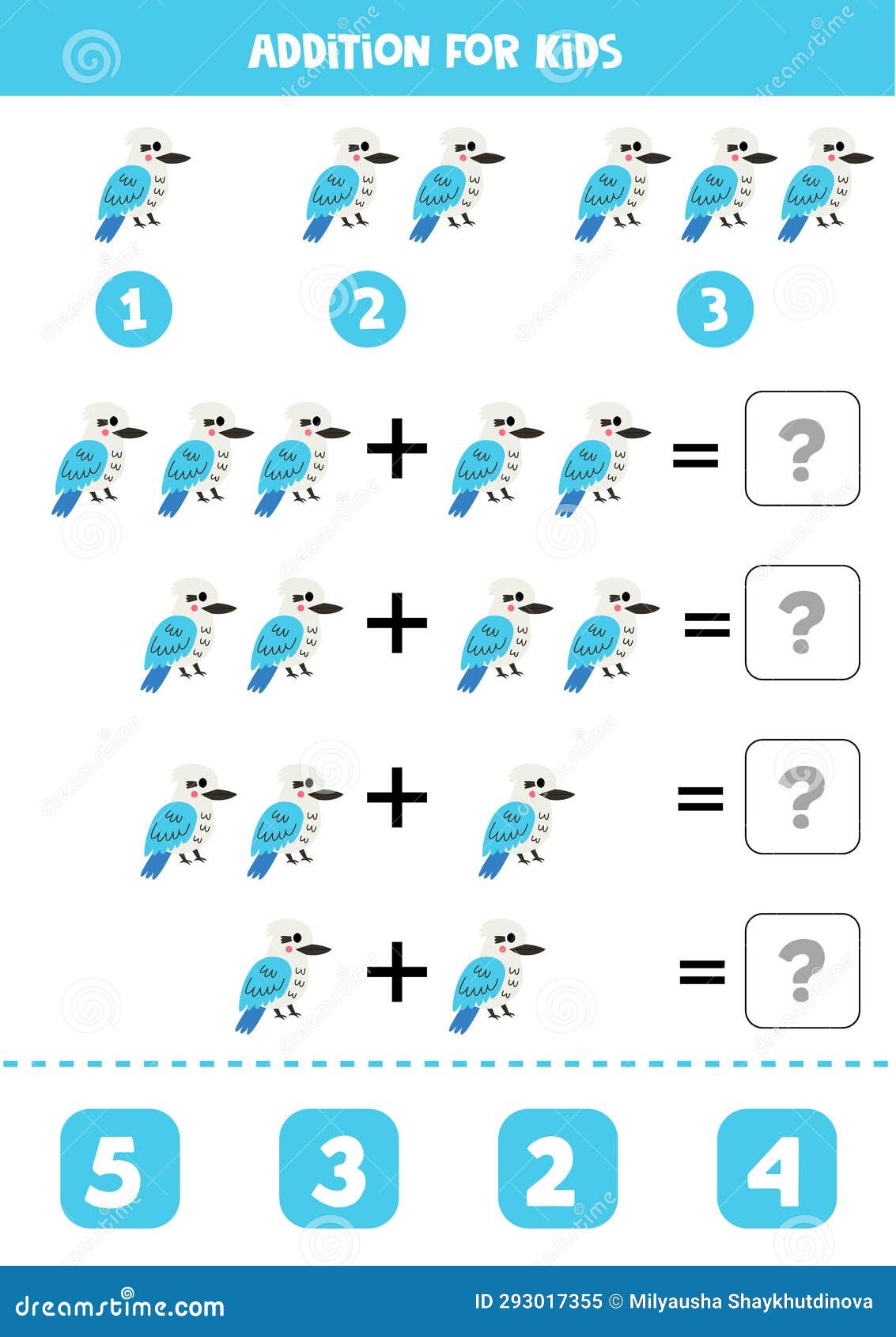 ADDITION FOR KIDS

1

2

3

+ =
?

+ =
?

+ =
?

+ =
?

5

3

2

4

dreamstime.com

ID 293017355 © Milyausha Shaykhutdinova